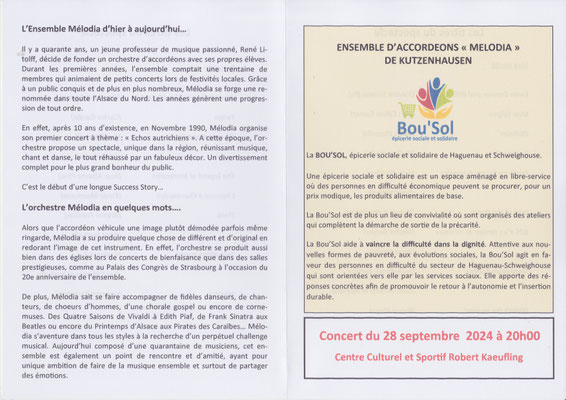 L'Ensemble Mélodia d'hier à aujourd'hui…

Il y a quarante ans, un jeune professeur de musique passionné, René Litolff, décide de fonder un orchestre d'accordéons avec ses propres élèves. Durant les premières années, l'ensemble comptait une trentaine de membres qui animaient de petits concerts lors de festivités locales. Grâce à un public conquis et de plus en plus nombreux, Mélodia se forge une renommée dans toute l'Alsace du Nord. Les années génèrent une progression de tout ordre.

En effet, après 10 ans d'existence, en Novembre 1990, Mélodia organise son premier concert à thème : « Echos autrichiens ». A cette époque, l'orchestre propose un spectacle, unique dans la région, réunissant musique, chant et danse, le tout réhaussé par un fabuleux décor. Un divertissement complet pour le plus grand bonheur du public.

C'est le début d'une longue Success Story…

L'orchestre Mélodia en quelques mots….

Alors que l'accordéon véhicule une image plutôt démodée parfois même ringarde, Mélodia a su produire quelque chose de différent et d'original en redorant l'image de cet instrument. En effet, l'orchestre se produit aussi bien dans des églises lors de concerts de bienfaisance que dans des salles prestigieuses, comme au Palais des Congrès de Strasbourg à l'occasion du 20e anniversaire de l'ensemble.

De plus, Mélodia sait se faire accompagner de fidèles danseurs, de chanteurs, de choeurs d'hommes, d'une chorale gospel ou encore de cornemuses. Des Quatre Saisons de Vivaldi à Edith Piaf, de Frank Sinatra aux Beatles ou encore du Printemps d'Alsace aux Pirates des Caraïbes… Mélodia s'aventure dans tous les styles à la recherche d'un perpétuel challenge musical. Aujourd'hui composé d'une quarantaine de musiciens, cet ensemble est également un point de rencontre et d'amitié, ayant pour unique ambition de faire de la musique ensemble et surtout de partager des émotions.

ENSEMBLE D'ACCORDEONS « MELODIA » DE KUTZENHAUSEN

Bou'Sol
épicerie sociale et solidaire

La BOU'SOL, épicerie sociale et solidaire de Haguenau et Schweighouse.

Une épicerie sociale et solidaire est un espace aménagé en libre-service où des personnes en difficulté économique peuvent se procurer, pour un prix modique, les produits alimentaires de base.

La Bou'Sol est de plus un lieu de convivialité où sont organisés des ateliers qui complètent la démarche de sortie de la précarité.

La Bou'Sol aide à vaincre la difficulté dans la dignité. Attentive aux nouvelles formes de pauvreté, aux évolutions sociales, la Bou'Sol agit en faveur des personnes en difficulté du secteur de Haguenau-Schweighouse qui sont orientées vers elle par les services sociaux. Elle apporte des réponses concrètes afin de promouvoir le retour à l'autonomie et l'insertion durable.

Concert du 28 septembre 2024 à 20h00

Centre Culturel et Sportif Robert Kaeufling